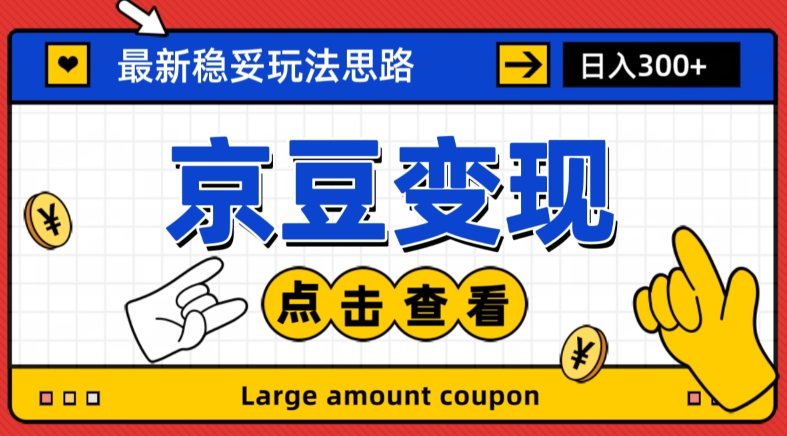 最新稳妥玩法思路

日入300+

京豆变现

¥

点击查看

¥

Large amount coupon